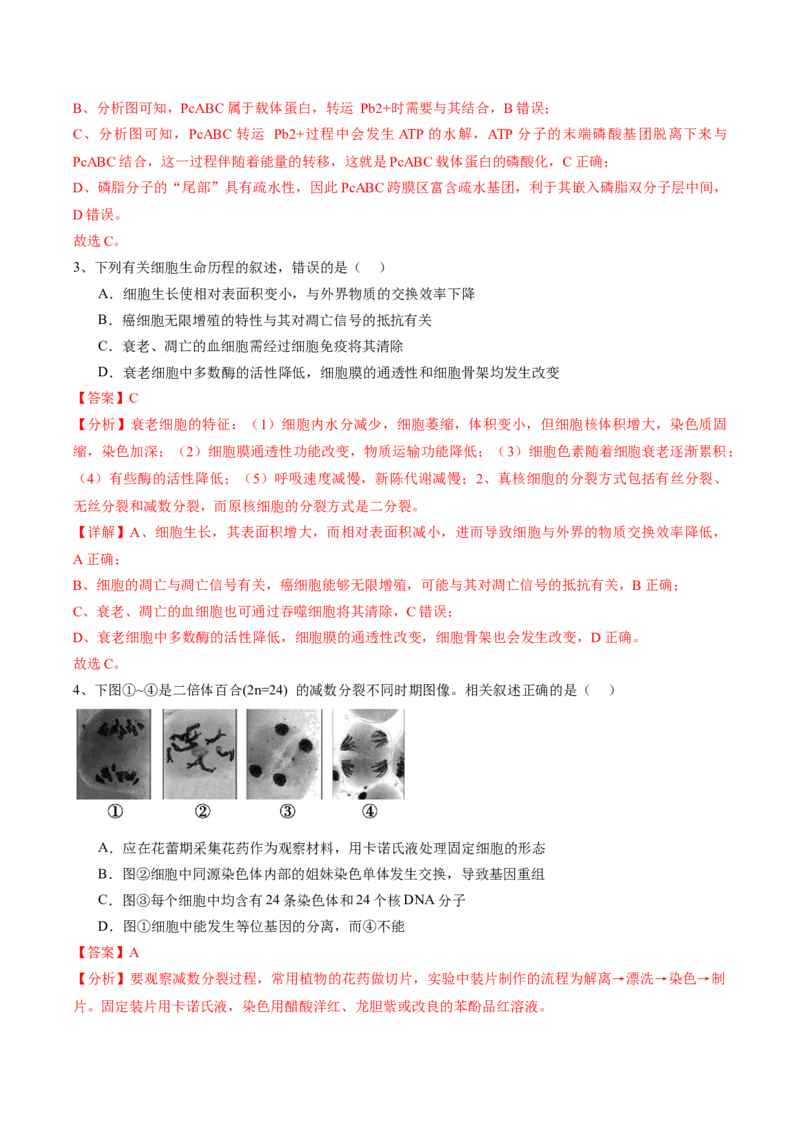 B、分析图可知，PcABC 属于载体蛋白，转运 Pb2+时需要与其结合，B 错误；
C、分析图可知，PcABC 转运 Pb2+过程中会发生 ATP 的水解，ATP 分子的末端磷酸基团脱离下来与 PcABC 结合，这一过程伴随着能量的转移，这就是 PcABC 载体蛋白的磷酸化，C 正确；
D、磷脂分子的“尾部”具有疏水性，因此 PcABC 跨膜区富含疏水基团，利于其嵌入磷脂双分子层中间，D 错误。
故选 C。

3、下列有关细胞生命历程的叙述，错误的是（ ）
A．细胞生长使相对表面积变小，与外界物质的交换效率下降
B．癌细胞无限增殖的特性与其对凋亡信号的抵抗有关
C．衰老、凋亡的血细胞需经过细胞免疫将其清除
D．衰老细胞中多数酶的活性降低，细胞膜的通透性和细胞骨架均发生改变
【答案】C
【分析】衰老细胞的特征：（1）细胞内水分减少，细胞萎缩，体积变小，但细胞核体积增大，染色质固缩，染色加深；（2）细胞膜通透性功能改变，物质运输功能降低；（3）细胞色素随着细胞衰老逐渐累积；（4）有些酶的活性降低；（5）呼吸速度减慢，新陈代谢减慢；2、真核细胞的分裂方式包括有丝分裂、无丝分裂和减数分裂，而原核细胞的分裂方式是二分裂。
【详解】A、细胞生长，其表面积增大，而相对表面积减小，进而导致细胞与外界的物质交换效率降低，A 正确；
B、细胞的凋亡与凋亡信号有关，癌细胞能够无限增殖，可能与其对凋亡信号的抵抗有关，B 正确；
C、衰老、凋亡的血细胞也可通过吞噬细胞将其清除，C 错误；
D、衰老细胞中多数酶的活性降低，细胞膜的通透性改变，细胞骨架也会发生改变，D 正确。
故选 C。

4、下图①~④是二倍体百合(2n=24) 的减数分裂不同时期图像。相关叙述正确的是（ ）
① ② ③ ④
A．应在花蕾期采集花药作为观察材料，用卡诺氏液处理固定细胞的形态
B．图②细胞中同源染色体内部的姐妹染色单体发生交换，导致基因重组
C．图③每个细胞中均含有 24 条染色体和 24 个核 DNA 分子
D．图①细胞中能发生等位基因的分离，而④不能
【答案】A
【分析】要观察减数分裂过程，常用植物的花药做切片，实验中装片制作的流程为解离→漂洗→染色→制片。固定装片用卡诺氏液，染色用醋酸洋红、龙胆紫或改良的苯酚品红溶液。